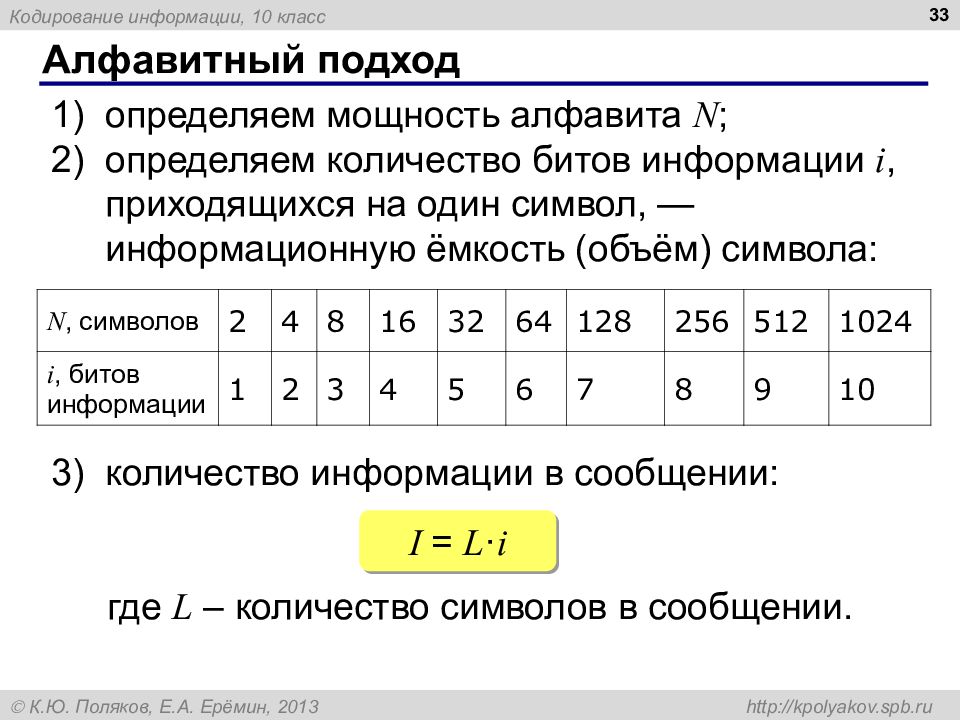 Кодирование информации, 10 класс

33

Алфавитный подход

1) определяем мощность алфавита $N$;
2) определяем количество битов информации $i$, приходящихся на один символ, — информационную ёмкость (объём) символа:

| $N$, символов | 2 | 4 | 8 | 16 | 32 | 64 | 128 | 256 | 512 | 1024 |
|---|---|---|---|---|---|---|---|---|---|---|
| $i$, битов информации | 1 | 2 | 3 | 4 | 5 | 6 | 7 | 8 | 9 | 10 |

3) количество информации в сообщении:

$I = L \cdot i$

где $L$ – количество символов в сообщении.

© К.Ю. Поляков, Е.А. Ерёмин, 2013

http://kpolyakov.spb.ru